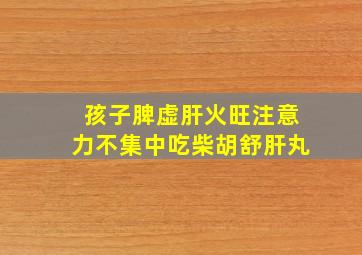 孩子脾虚肝火旺注意力不集中吃柴胡舒肝丸